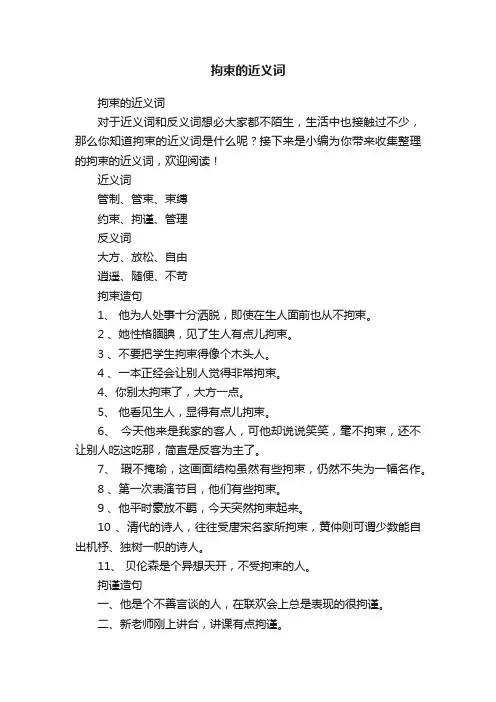 拘束的近义词

拘束的近义词

对于近义词和反义词想必大家都不陌生，生活中也接触过不少，那么你知道拘束的近义词是什么呢？接下来是小编为你带来收集整理的拘束的近义词，欢迎阅读！

近义词

管制、管束、束缚

约束、拘谨、管理

反义词

大方、放松、自由

逍遥、随便、不苟

拘束造句

1、 他为人处事十分洒脱，即使在生人面前也从不拘束。

2 、她性格腼腆，见了生人有点儿拘束。

3 、不要把学生拘束得像个木头人。

4 、一本正经会让别人觉得非常拘束。

4、你别太拘束了，大方一点。

5、 他看见生人，显得有点儿拘束。

6、 今天他来是我家的客人，可他却说说笑笑，毫不拘束，还不让别人吃这吃那，简直是反客为主了。

7、 瑕不掩瑜，这画面结构虽然有些拘束，仍然不失为一幅名作。

8 、第一次表演节目，他们有些拘束。

9 、他平时豪放不羁，今天突然拘束起来。

10 、清代的诗人，往往受唐宋名家所拘束，黄仲则可谓少数能自出机杼、独树一帜的诗人。

11、 贝伦森是个异想天开，不受拘束的人。

拘谨造句

一、他是个不善言谈的人，在联欢会上总是表现的很拘谨。

二、新老师刚上讲台，讲课有点拘谨。